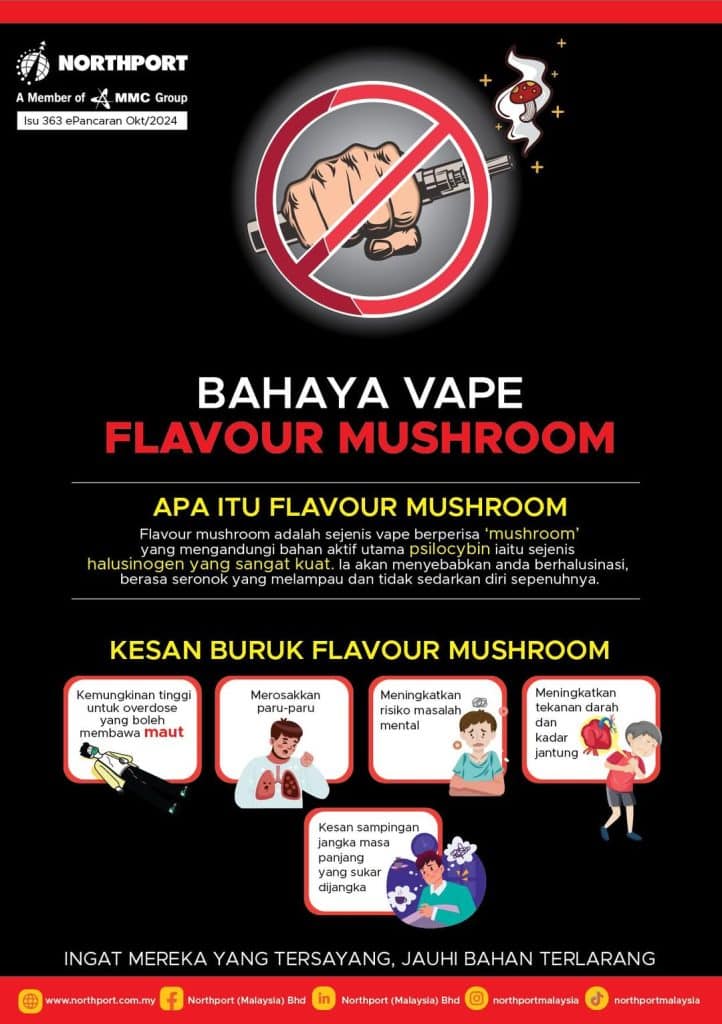 NORTHPORT

A Member of MMC Group

Isu 363 ePancaran Okt/2024

BAHAYA VAPE
FLAVOUR MUSHROOM

APA ITU FLAVOUR MUSHROOM

Flavour mushroom adalah sejenis vape berperisa 'mushroom' yang mengandungi bahan aktif utama psilocybin iaitu sejenis halusinogen yang sangat kuat. Ia akan menyebabkan anda berhalusinasi, berasa seronok yang melampau dan tidak sedarkan diri sepenuhnya.

KESAN BURUK FLAVOUR MUSHROOM

Kemungkinan tinggi untuk overdose yang boleh membawa maut

Merosakkan paru-paru

Meningkatkan risiko masalah mental

Meningkatkan tekanan darah dan kadar jantung

Kesan sampingan jangka masa panjang yang sukar dijangka

INGAT MEREKA YANG TERSAYANG, JAUHI BAHAN TERLARANG

www.northport.com.my Northport (Malaysia) Bhd Northport (Malaysia) Bhd northportmalaysia northportmalaysia